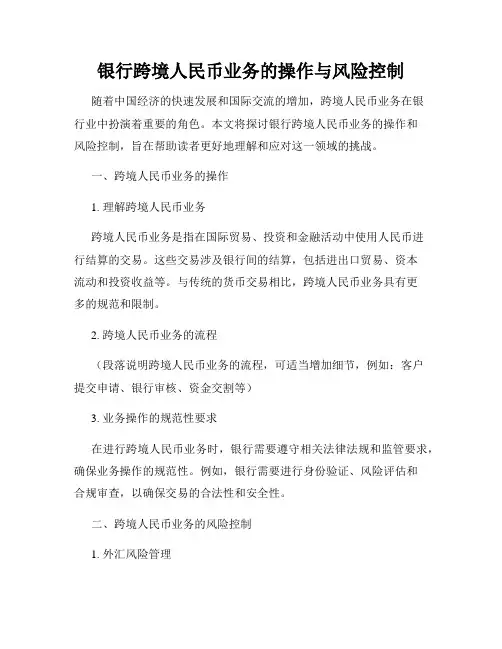 银行跨境人民币业务的操作与风险控制

随着中国经济的快速发展和国际交流的增加，跨境人民币业务在银行业中扮演着重要的角色。本文将探讨银行跨境人民币业务的操作和风险控制，旨在帮助读者更好地理解和应对这一领域的挑战。

一、跨境人民币业务的操作

1. 理解跨境人民币业务

跨境人民币业务是指在国际贸易、投资和金融活动中使用人民币进行结算的交易。这些交易涉及银行间的结算，包括进出口贸易、资本流动和投资收益等。与传统的货币交易相比，跨境人民币业务具有更多的规范和限制。

2. 跨境人民币业务的流程

（段落说明跨境人民币业务的流程，可适当增加细节，例如：客户提交申请、银行审核、资金交割等）

3. 业务操作的规范性要求

在进行跨境人民币业务时，银行需要遵守相关法律法规和监管要求，确保业务操作的规范性。例如，银行需要进行身份验证、风险评估和合规审查，以确保交易的合法性和安全性。

二、跨境人民币业务的风险控制

1. 外汇风险管理